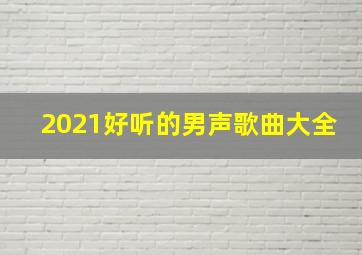 2021好听的男声歌曲大全